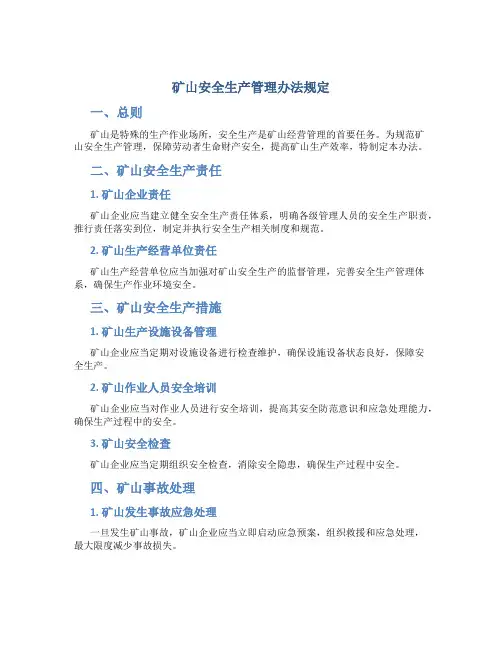 矿山安全生产管理办法规定

一、总则

矿山是特殊的生产作业场所，安全生产是矿山经营管理的首要任务。为规范矿山安全生产管理，保障劳动者生命财产安全，提高矿山生产效率，特制定本办法。

二、矿山安全生产责任

1. 矿山企业责任

矿山企业应当建立健全安全生产责任体系，明确各级管理人员的安全生产职责，推行责任落实到位，制定并执行安全生产相关制度和规范。

2. 矿山生产经营单位责任

矿山生产经营单位应当加强对矿山安全生产的监督管理，完善安全生产管理体系，确保生产作业环境安全。

三、矿山安全生产措施

1. 矿山生产设施设备管理

矿山企业应当定期对设施设备进行检查维护，确保设施设备状态良好，保障安全生产。

2. 矿山作业人员安全培训

矿山企业应当对作业人员进行安全培训，提高其安全防范意识和应急处理能力，确保生产过程中的安全。

3. 矿山安全检查

矿山企业应当定期组织安全检查，消除安全隐患，确保生产过程中安全。

四、矿山事故处理

1. 矿山发生事故应急处理

一旦发生矿山事故，矿山企业应当立即启动应急预案，组织救援和应急处理，最大限度减少事故损失。